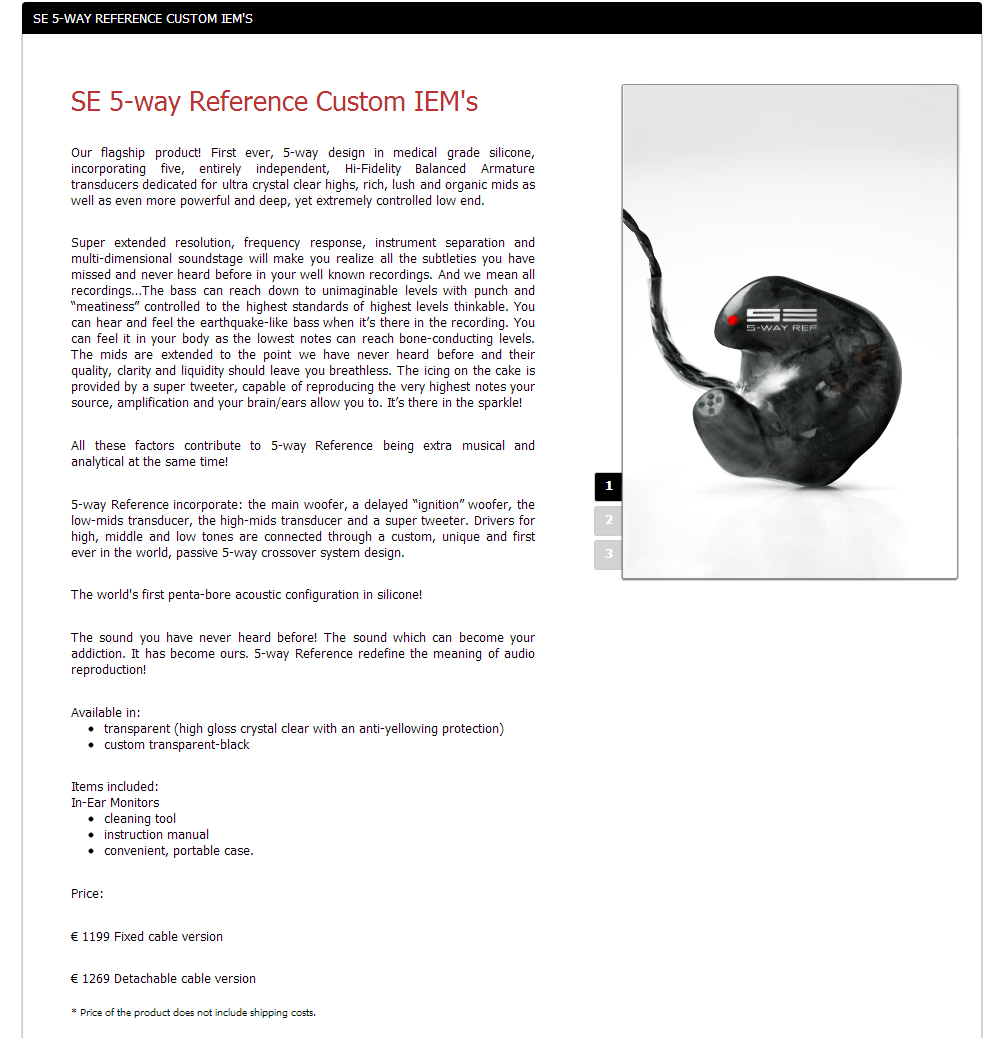 SE 5-WAY REFERENCE CUSTOM IEM'S

SE 5-way Reference Custom IEM's

Our flagship product! First ever, 5-way design in medical grade silicone, incorporating five, entirely independent, Hi-Fidelity Balanced Armature transducers dedicated for ultra crystal clear highs, rich, lush and organic mids as well as even more powerful and deep, yet extremely controlled low end.

Super extended resolution, frequency response, instrument separation and multi-dimensional soundstage will make you realize all the subtleties you have missed and never heard before in your well known recordings. And we mean all recordings...The bass can reach down to unimaginable levels with punch and "meatiness" controlled to the highest standards of highest levels thinkable. You can hear and feel the earthquake-like bass when it's there in the recording. You can feel it in your body as the lowest notes can reach bone-conducting levels. The mids are extended to the point we have never heard before and their quality, clarity and liquidity should leave you breathless. The icing on the cake is provided by a super tweeter, capable of reproducing the very highest notes your source, amplification and your brain/ears allow you to. It's there in the sparkle!

All these factors contribute to 5-way Reference being extra musical and analytical at the same time!

5-way Reference incorporate: the main woofer, a delayed "ignition" woofer, the low-mids transducer, the high-mids transducer and a super tweeter. Drivers for high, middle and low tones are connected through a custom, unique and first ever in the world, passive 5-way crossover system design.

The world's first penta-bore acoustic configuration in silicone!

The sound you have never heard before! The sound which can become your addiction. It has become ours. 5-way Reference redefine the meaning of audio reproduction!

Available in:
• transparent (high gloss crystal clear with an anti-yellowing protection)
• custom transparent-black

Items included:
In-Ear Monitors
• cleaning tool
• instruction manual
• convenient, portable case.

Price:

€ 1199 Fixed cable version

€ 1269 Detachable cable version

* Price of the product does not include shipping costs.

SE
5-WAY REF

1
2
3